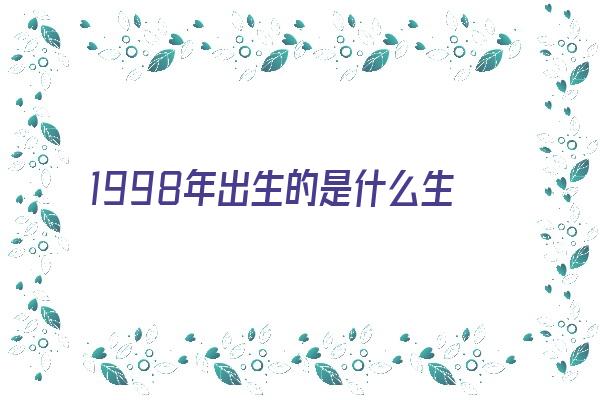 1998年出生的是什么生